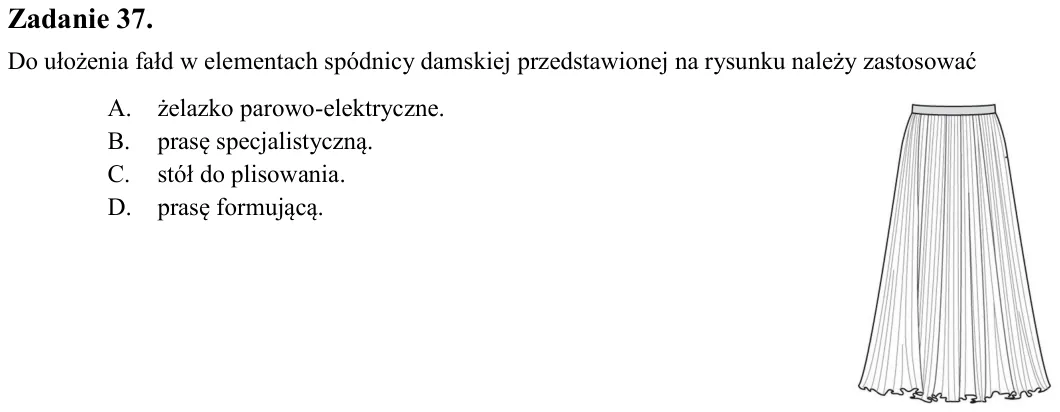 Zadanie 37.

Do ułożenia fałd w elementach spódnicy damskiej przedstawionej na rysunku należy zastosować

A. żelazko parowo-elektryczne.
B. prasę specjalistyczną.
C. stół do plisowania.
D. prasę formującą.